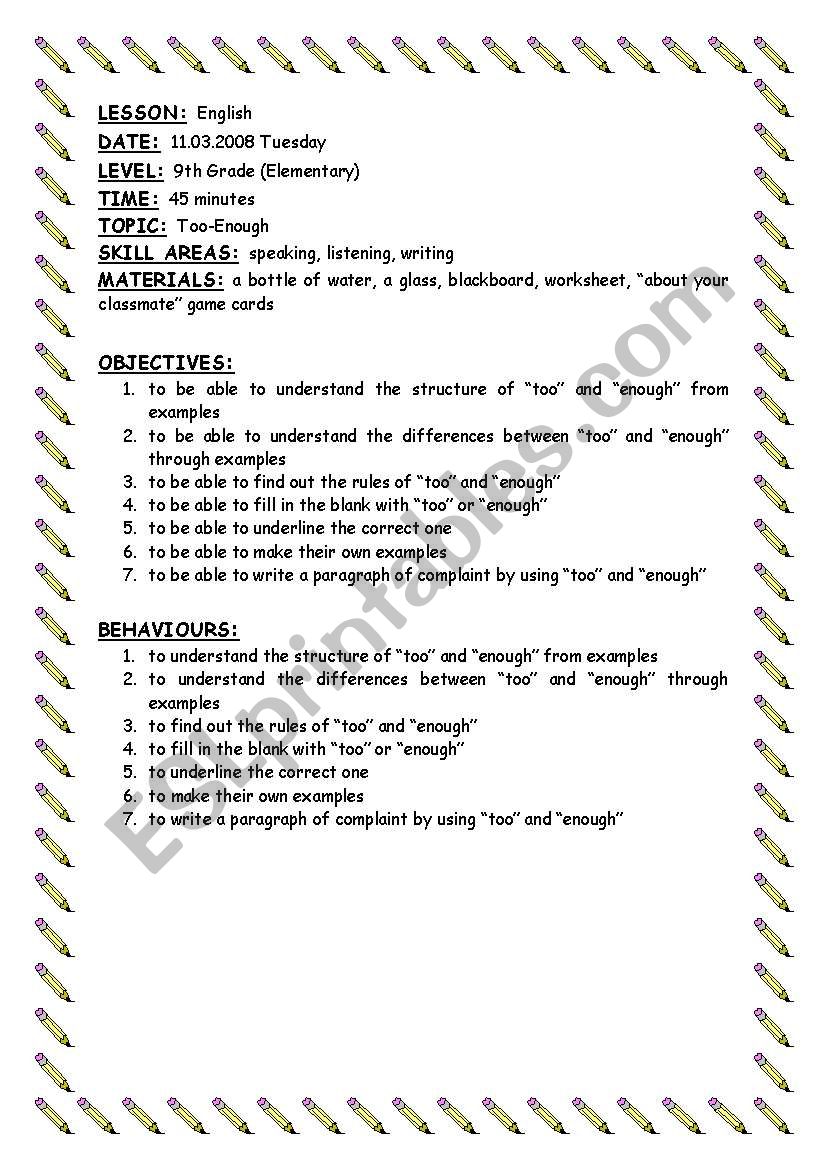 LESSON: English
DATE: 11.03.2008 Tuesday
LEVEL: 9th Grade (Elementary)
TIME: 45 minutes
TOPIC: Too-Enough
SKILL AREAS: speaking, listening, writing
MATERIALS: a bottle of water, a glass, blackboard, worksheet, "about your classmate" game cards

OBJECTIVES:
1. to be able to understand the structure of "too" and "enough" from examples
2. to be able to understand the differences between "too" and "enough" through examples
3. to be able to find out the rules of "too" and "enough"
4. to be able to fill in the blank with "too" or "enough"
5. to be able to underline the correct one
6. to be able to make their own examples
7. to be able to write a paragraph of complaint by using "too" and "enough"

BEHAVIOURS:
1. to understand the structure of "too" and "enough" from examples
2. to understand the differences between "too" and "enough" through examples
3. to find out the rules of "too" and "enough"
4. to fill in the blank with "too" or "enough"
5. to underline the correct one
6. to make their own examples
7. to write a paragraph of complaint by using "too" and "enough"

ESLprintables.com